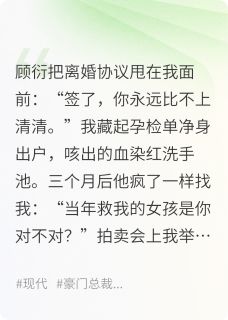 顾衍把离婚协议甩在我面前：“签了，你永远比不上清清。”我藏起孕检单净身出户，咳出的血染红洗手池。三个月后他疯了一样找我：“当年救我的女孩是你对不对？”拍卖会上我举…

#现代 #豪门总裁...